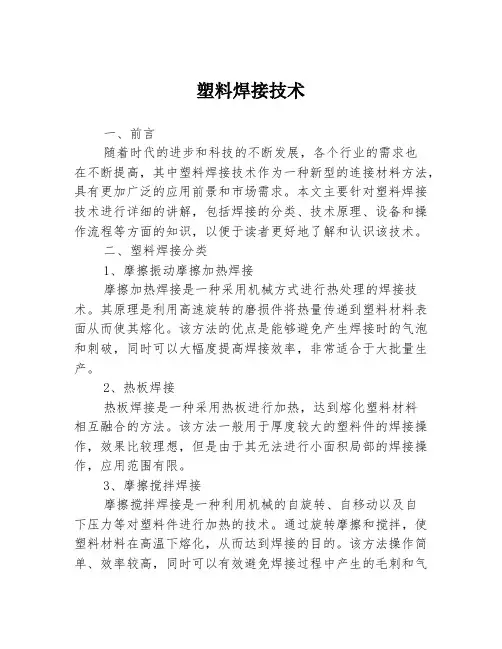 塑料焊接技术

一、前言

随着时代的进步和科技的不断发展，各个行业的需求也在不断提高，其中塑料焊接技术作为一种新型的连接材料方法，具有更加广泛的应用前景和市场需求。本文主要针对塑料焊接技术进行详细的讲解，包括焊接的分类、技术原理、设备和操作流程等方面的知识，以便于读者更好地了解和认识该技术。

二、塑料焊接分类

1、摩擦振动摩擦加热焊接

摩擦加热焊接是一种采用机械方式进行热处理的焊接技术。其原理是利用高速旋转的磨损件将热量传递到塑料材料表面从而使其熔化。该方法的优点是能够避免产生焊接时的气泡和刺破，同时可以大幅度提高焊接效率，非常适合于大批量生产。

2、热板焊接

热板焊接是一种采用热板进行加热，达到熔化塑料材料相互融合的方法。该方法一般用于厚度较大的塑料件的焊接操作，效果比较理想，但是由于其无法进行小面积局部的焊接操作，应用范围有限。

3、摩擦搅拌焊接

摩擦搅拌焊接是一种利用机械的自旋转、自移动以及自下压力等对塑料件进行加热的技术。通过旋转摩擦和搅拌，使塑料材料在高温下熔化，从而达到焊接的目的。该方法操作简单、效率较高，同时可以有效避免焊接过程中产生的毛刺和气